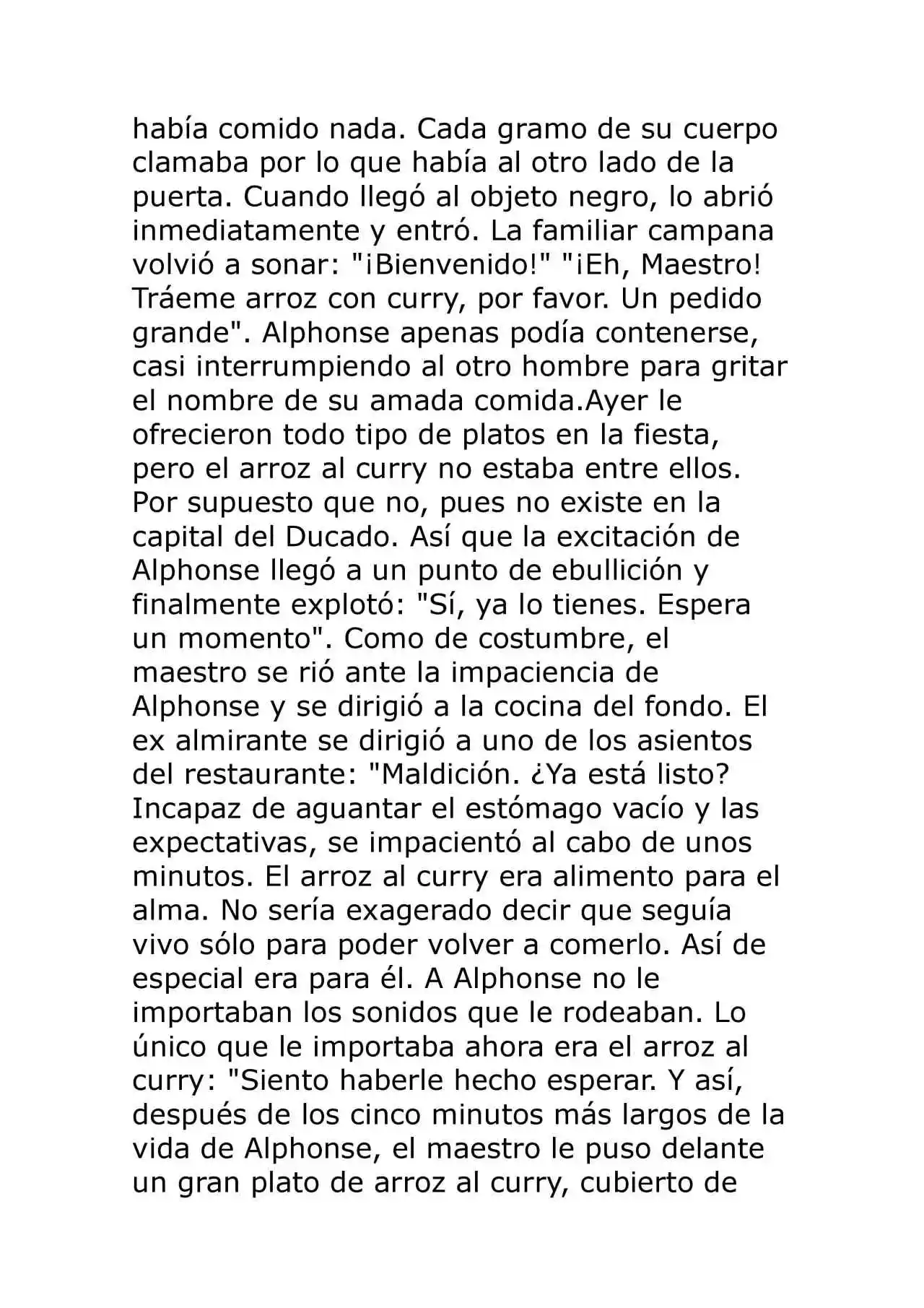 había comido nada. Cada gramo de su cuerpo clamaba por lo que había al otro lado de la puerta. Cuando llegó al objeto negro, lo abrió inmediatamente y entró. La familiar campana volvió a sonar: "¡Bienvenido!" "¡Eh, Maestro! Tráeme arroz con curry, por favor. Un pedido grande". Alphonse apenas podía contenerse, casi interrumpiendo al otro hombre para gritar el nombre de su amada comida.Ayer le ofrecieron todo tipo de platos en la fiesta, pero el arroz al curry no estaba entre ellos. Por supuesto que no, pues no existe en la capital del Ducado. Así que la excitación de Alphonse llegó a un punto de ebullición y finalmente explotó: "Sí, ya lo tienes. Espera un momento". Como de costumbre, el maestro se rió ante la impaciencia de Alphonse y se dirigió a la cocina del fondo. El ex almirante se dirigió a uno de los asientos del restaurante: "Maldición. ¿Ya está listo? Incapaz de aguantar el estómago vacío y las expectativas, se impacientó al cabo de unos minutos. El arroz al curry era alimento para el alma. No sería exagerado decir que seguía vivo sólo para poder volver a comerlo. Así de especial era para él. A Alphonse no le importaban los sonidos que le rodeaban. Lo único que le importaba ahora era el arroz al curry: "Siento haberle hecho esperar. Y así, después de los cinco minutos más largos de la vida de Alphonse, el maestro le puso delante un gran plato de arroz al curry, cubierto de